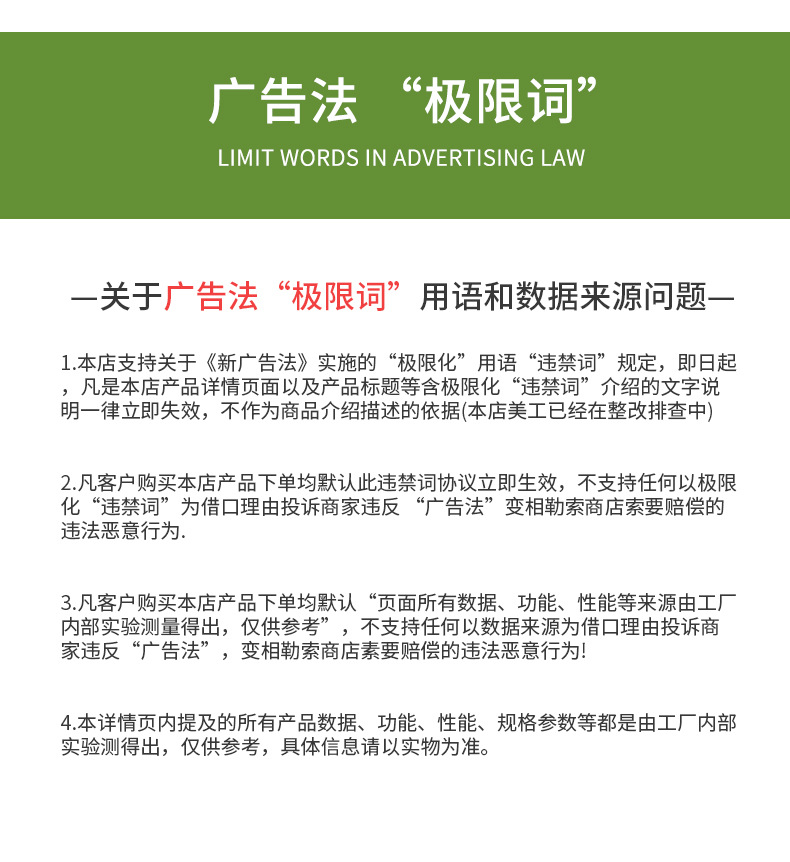 广告法 “极限词”

LIMIT WORDS IN ADVERTISING LAW

—关于广告法“极限词”用语和数据来源问题—

1.本店支持关于《新广告法》实施的“极限化”用语“违禁词”规定，即日起，凡是本店产品详情页面以及产品标题等含极限化“违禁词”介绍的文字说明一律立即失效，不作为商品介绍描述的依据(本店美工已经在整改排查中)

2.凡客户购买本店产品下单均默认此违禁词协议立即生效，不支持任何以极限化“违禁词”为借口理由投诉商家违反 “广告法”变相勒索商店索要赔偿的违法恶意行为.

3.凡客户购买本店产品下单均默认“页面所有数据、功能、性能等来源由工厂内部实验测量得出，仅供参考”，不支持任何以数据来源为借口理由投诉商家违反“广告法”，变相勒索商店素要赔偿的违法恶意行为!

4.本详情页内提及的所有产品数据、功能、性能、规格参数等都是由工厂内部实验测得出，仅供参考，具体信息请以实物为准。